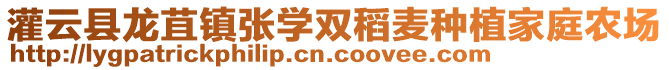 灌云县龙苴镇张学双稻麦种植家庭农场
http://lygpatrickphilip.cn.coovee.com